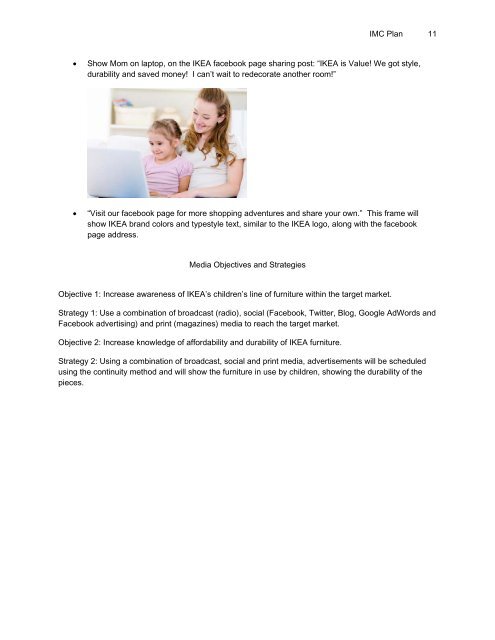 IMC Plan 11

• Show Mom on laptop, on the IKEA facebook page sharing post: "IKEA is Value! We got style, durability and saved money! I can't wait to redecorate another room!"

• "Visit our facebook page for more shopping adventures and share your own." This frame will show IKEA brand colors and typestyle text, similar to the IKEA logo, along with the facebook page address.

Media Objectives and Strategies

Objective 1: Increase awareness of IKEA's children's line of furniture within the target market.

Strategy 1: Use a combination of broadcast (radio), social (Facebook, Twitter, Blog, Google AdWords and Facebook advertising) and print (magazines) media to reach the target market.

Objective 2: Increase knowledge of affordability and durability of IKEA furniture.

Strategy 2: Using a combination of broadcast, social and print media, advertisements will be scheduled using the continuity method and will show the furniture in use by children, showing the durability of the pieces.